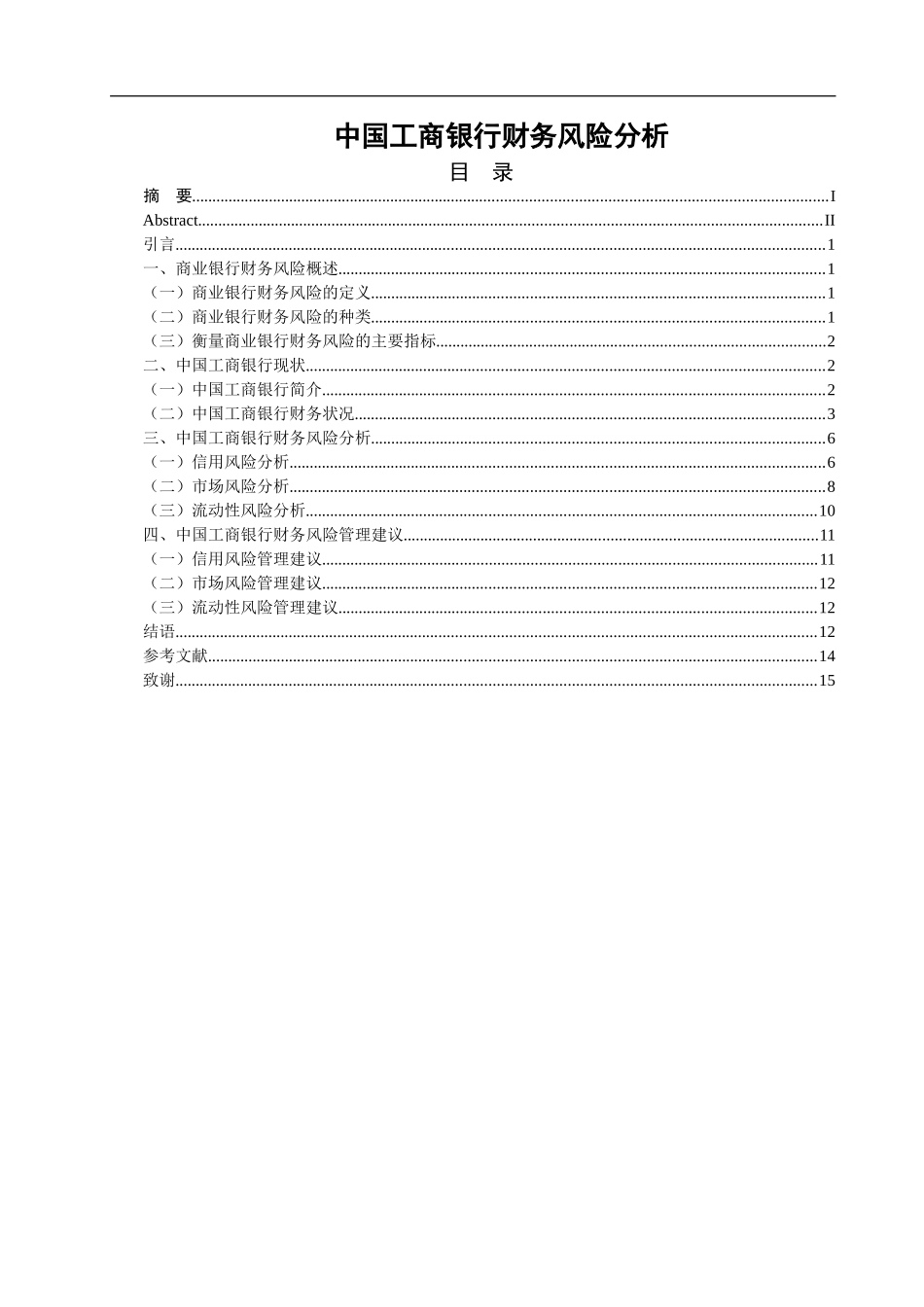 中国工商银行财务风险分析

目 录

摘 要..........I
Abstract..........II
引言..........1
一、商业银行财务风险概述..........1
（一）商业银行财务风险的定义..........1
（二）商业银行财务风险的种类..........1
（三）衡量商业银行财务风险的主要指标..........2
二、中国工商银行现状..........2
（一）中国工商银行简介..........2
（二）中国工商银行财务状况..........3
三、中国工商银行财务风险分析..........6
（一）信用风险分析..........6
（二）市场风险分析..........8
（三）流动性风险分析..........10
四、中国工商银行财务风险管理建议..........11
（一）信用风险管理建议..........11
（二）市场风险管理建议..........12
（三）流动性风险管理建议..........12
结语..........12
参考文献..........14
致谢..........15